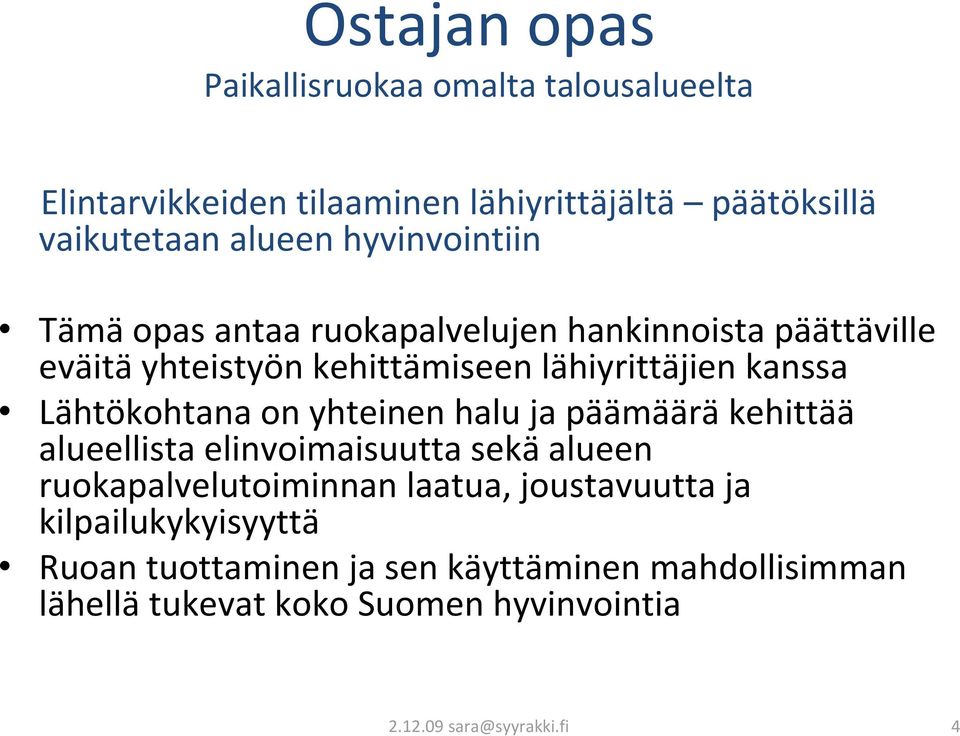 Ostajan opas
Paikallisruokaa omalta talousalueelta

Elintarvikkeiden tilaaminen lähiyrittäjältä – päätöksillä vaikutetaan alueen hyvinvointiin

• Tämä opas antaa ruokapalvelujen hankinnoista päättäville eväitä yhteistyön kehittämiseen lähiyrittäjien kanssa
• Lähtökohtana on yhteinen halu ja päämäärä kehittää alueellista elinvoimaisuutta sekä alueen ruokapalvelutoiminnan laatua, joustavuutta ja kilpailukykyisyyttä
• Ruoan tuottaminen ja sen käyttäminen mahdollisimman lähellä tukevat koko Suomen hyvinvointia

2.12.09 sara@syyrakki.fi

4